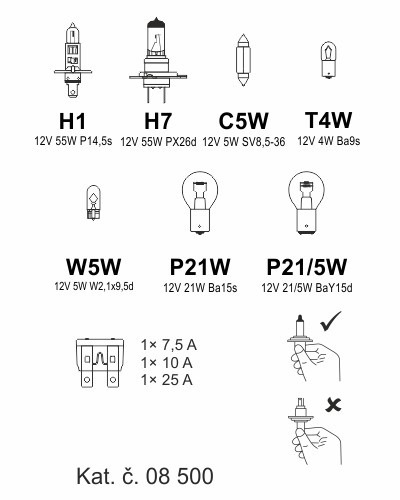 H1
12V 55W P14,5s

H7
12V 55W PX26d

C5W
12V 5W SV8,5-36

T4W
12V 4W Ba9s

W5W
12V 5W W2,1x9,5d

P21W
12V 21W Ba15s

P21/5W
12V 21/5W BaY15d

1× 7,5 A
1× 10 A
1× 25 A

Kat. č. 08 500